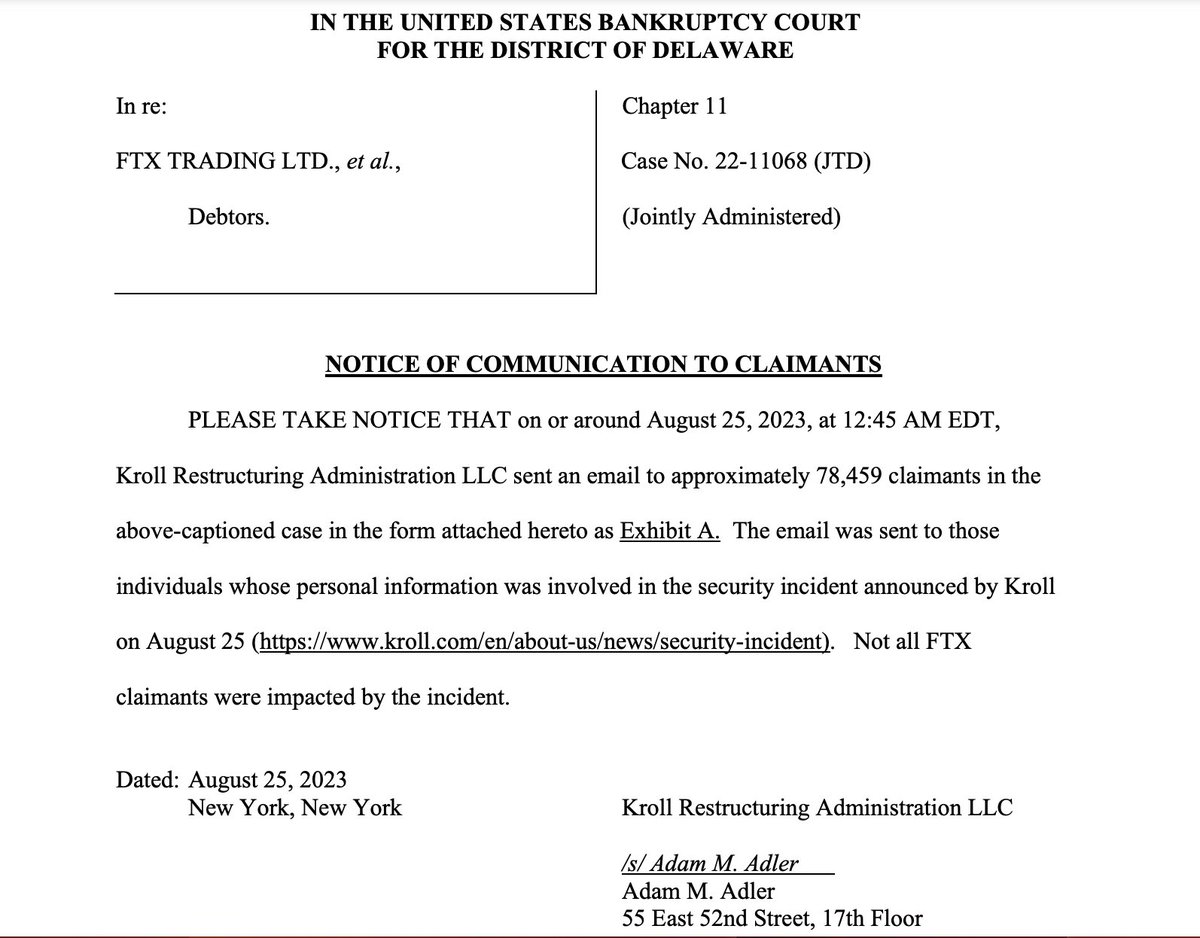 IN THE UNITED STATES BANKRUPTCY COURT
FOR THE DISTRICT OF DELAWARE

In re:

FTX TRADING LTD., et al.,

Debtors.

Chapter 11

Case No. 22-11068 (JTD)

(Jointly Administered)

NOTICE OF COMMUNICATION TO CLAIMANTS

PLEASE TAKE NOTICE THAT on or around August 25, 2023, at 12:45 AM EDT, Kroll Restructuring Administration LLC sent an email to approximately 78,459 claimants in the above-captioned case in the form attached hereto as Exhibit A. The email was sent to those individuals whose personal information was involved in the security incident announced by Kroll on August 25 (https://www.kroll.com/en/about-us/news/security-incident). Not all FTX claimants were impacted by the incident.

Dated: August 25, 2023
New York, New York

Kroll Restructuring Administration LLC

/s/ Adam M. Adler
Adam M. Adler
55 East 52nd Street, 17th Floor